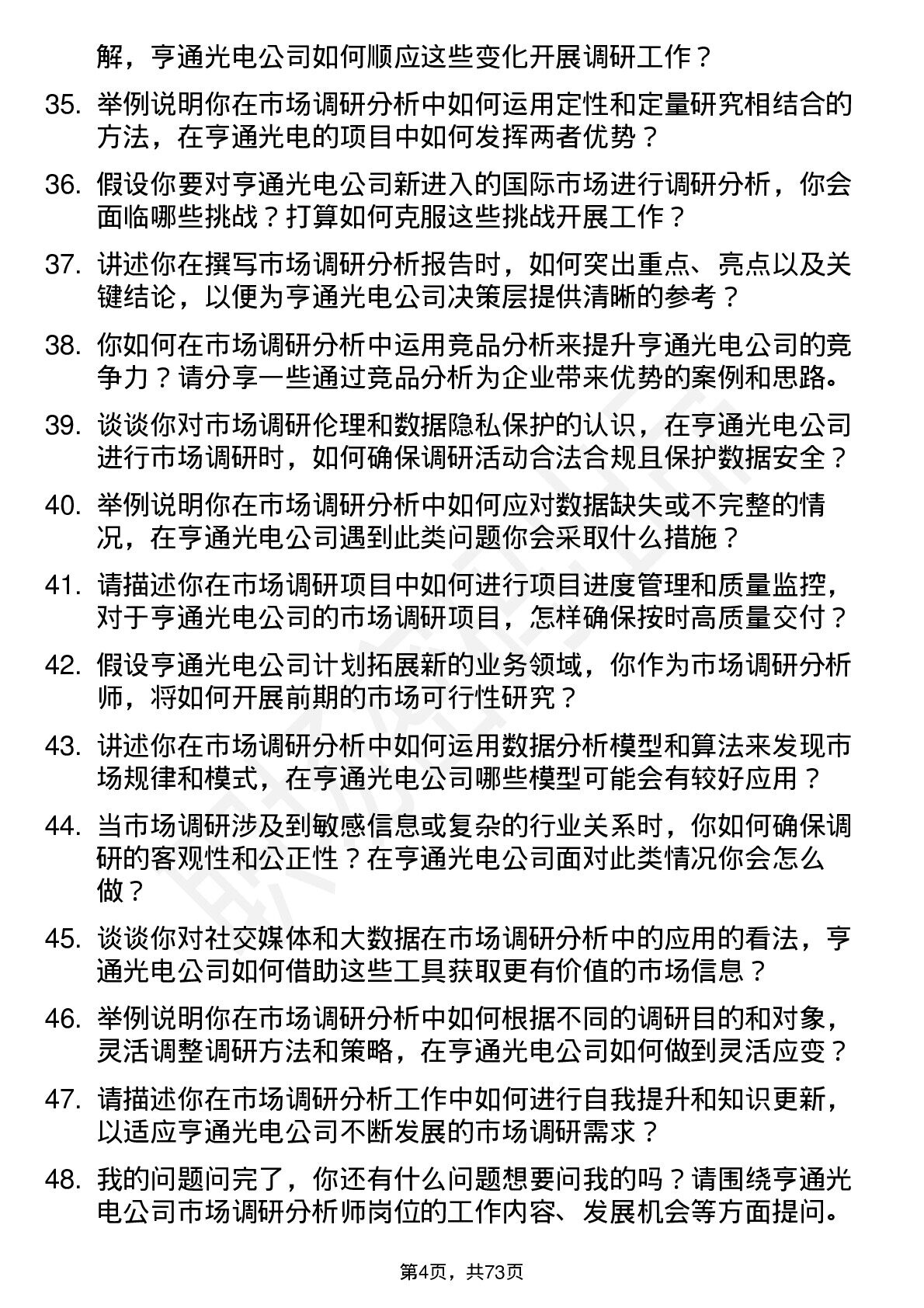 解，亨通光电公司如何顺应这些变化开展调研工作？

35. 举例说明你在市场调研分析中如何运用定性和定量研究相结合的方法，在亨通光电的项目中如何发挥两者优势？

36. 假设你要对亨通光电公司新进入的国际市场进行调研分析，你会面临哪些挑战？打算如何克服这些挑战开展工作？

37. 讲述你在撰写市场调研分析报告时，如何突出重点、亮点以及关键结论，以便为亨通光电公司决策层提供清晰的参考？

38. 你如何在市场调研分析中运用竞品分析来提升亨通光电公司的竞争力？请分享一些通过竞品分析为企业带来优势的案例和思路。

39. 谈谈你对市场调研伦理和数据隐私保护的认识，在亨通光电公司进行市场调研时，如何确保调研活动合法合规且保护数据安全？

40. 举例说明你在市场调研分析中如何应对数据缺失或不完整的情况，在亨通光电公司遇到此类问题你会采取什么措施？

41. 请描述你在市场调研项目中如何进行项目进度管理和质量监控，对于亨通光电公司的市场调研项目，怎样确保按时高质量交付？

42. 假设亨通光电公司计划拓展新的业务领域，你作为市场调研分析师，将如何开展前期的市场可行性研究？

43. 讲述你在市场调研分析中如何运用数据分析模型和算法来发现市场规律和模式，在亨通光电公司哪些模型可能会有较好应用？

44. 当市场调研涉及到敏感信息或复杂的行业关系时，你如何确保调研的客观性和公正性？在亨通光电公司面对此类情况你会怎么做？

45. 谈谈你对社交媒体和大数据在市场调研分析中的应用的看法，亨通光电公司如何借助这些工具获取更有价值的市场信息？

46. 举例说明你在市场调研分析中如何根据不同的调研目的和对象，灵活调整调研方法和策略，在亨通光电公司如何做到灵活应变？

47. 请描述你在市场调研分析工作中如何进行自我提升和知识更新，以适应亨通光电公司不断发展的市场调研需求？

48. 我的问题问完了，你还有什么问题想要问我的吗？请围绕亨通光电公司市场调研分析师岗位的工作内容、发展机会等方面提问。

第4页，共73页